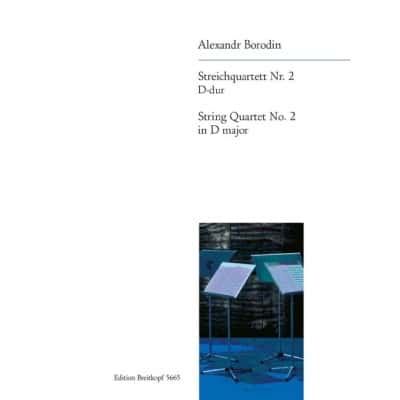 Alexandr Borodin

Streichquartett Nr. 2
D-dur

String Quartet No. 2
in D major

Edition Breitkopf 5665